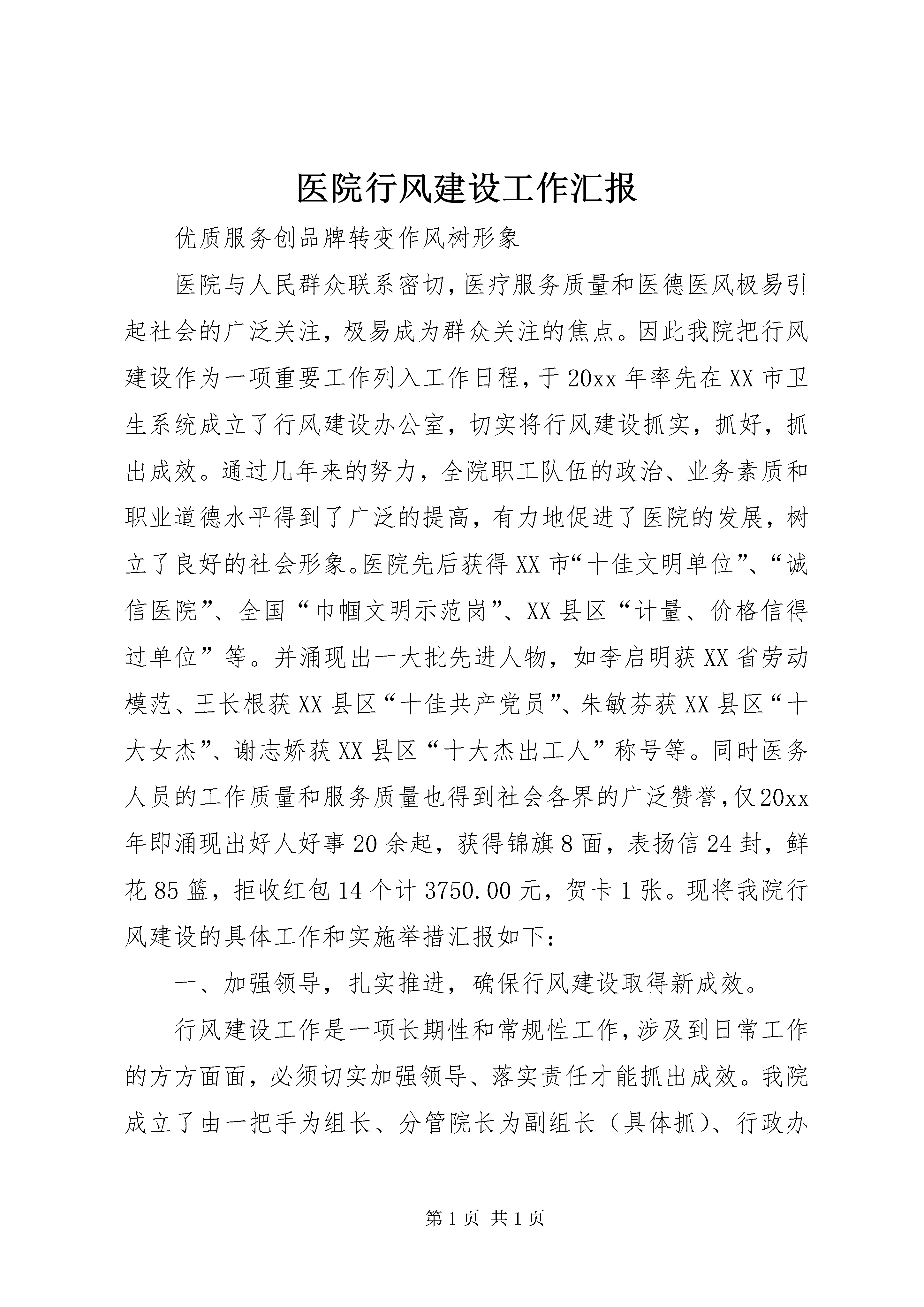 医院行风建设工作汇报

优质服务创品牌转变作风树形象

医院与人民群众联系密切，医疗服务质量和医德医风极易引起社会的广泛关注，极易成为群众关注的焦点。因此我院把行风建设作为一项重要工作列入工作日程，于20xx年率先在XX市卫生系统成立了行风建设办公室，切实将行风建设抓实，抓好，抓出成效。通过几年来的努力，全院职工队伍的政治、业务素质和职业道德水平得到了广泛的提高，有力地促进了医院的发展，树立了良好的社会形象。医院先后获得XX市“十佳文明单位”、“诚信医院”、全国“巾帼文明示范岗”、XX县区“计量、价格信得过单位”等。并涌现出一大批先进人物，如李启明获XX省劳动模范、王长根获XX县区“十佳共产党员”、朱敏芬获XX县区“十大女杰”、谢志娇获XX县区“十大杰出工人”称号等。同时医务人员的工作质量和服务质量也得到社会各界的广泛赞誉，仅20xx年即涌现出好人好事20余起，获得锦旗8面，表扬信24封，鲜花85篮，拒收红包14个计3750.00元，贺卡1张。现将我院行风建设的具体工作和实施举措汇报如下：

一、加强领导，扎实推进，确保行风建设取得新成效。

行风建设工作是一项长期性和常规性工作，涉及到日常工作的方方面面，必须切实加强领导、落实责任才能抓出成效。我院成立了由一把手为组长、分管院长为副组长（具体抓）、行政办

第1页 共1页